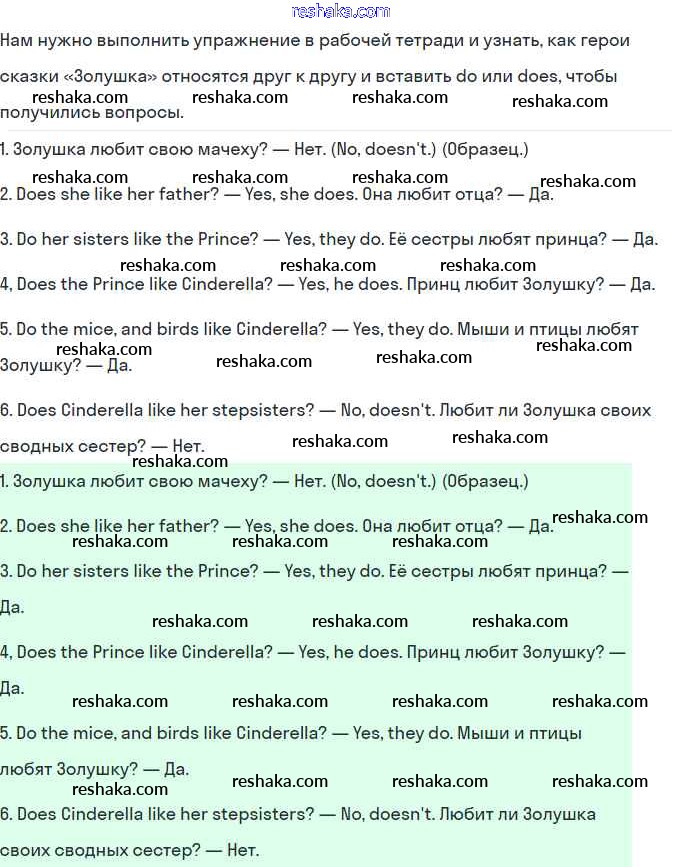 reshaka.com

Нам нужно выполнить упражнение в рабочей тетради и узнать, как герои сказки «Золушка» относятся друг к другу и вставить do или does, чтобы получились вопросы.

reshaka.com reshaka.com reshaka.com reshaka.com

1. Золушка любит свою мачеху? — Нет. (No, doesn't.) (Образец.)

reshaka.com reshaka.com reshaka.com reshaka.com

2. Does she like her father? — Yes, she does. Она любит отца? — Да.

3. Do her sisters like the Prince? — Yes, they do. Её сестры любят принца? — Да.

reshaka.com reshaka.com reshaka.com

4, Does the Prince like Cinderella? — Yes, he does. Принц любит Золушку? — Да.

5. Do the mice, and birds like Cinderella? — Yes, they do. Мыши и птицы любят Золушку? — Да.

reshaka.com reshaka.com reshaka.com reshaka.com

6. Does Cinderella like her stepsisters? — No, doesn't. Любит ли Золушка своих сводных сестер? — Нет.

reshaka.com reshaka.com reshaka.com

1. Золушка любит свою мачеху? — Нет. (No, doesn't.) (Образец.)

2. Does she like her father? — Yes, she does. Она любит отца? — Да.

reshaka.com reshaka.com reshaka.com reshaka.com

3. Do her sisters like the Prince? — Yes, they do. Её сестры любят принца? — Да.

reshaka.com reshaka.com reshaka.com

4, Does the Prince like Cinderella? — Yes, he does. Принц любит Золушку? — Да.

reshaka.com reshaka.com reshaka.com reshaka.com

5. Do the mice, and birds like Cinderella? — Yes, they do. Мыши и птицы любят Золушку? — Да.

reshaka.com reshaka.com reshaka.com reshaka.com

6. Does Cinderella like her stepsisters? — No, doesn't. Любит ли Золушка своих сводных сестер? — Нет.